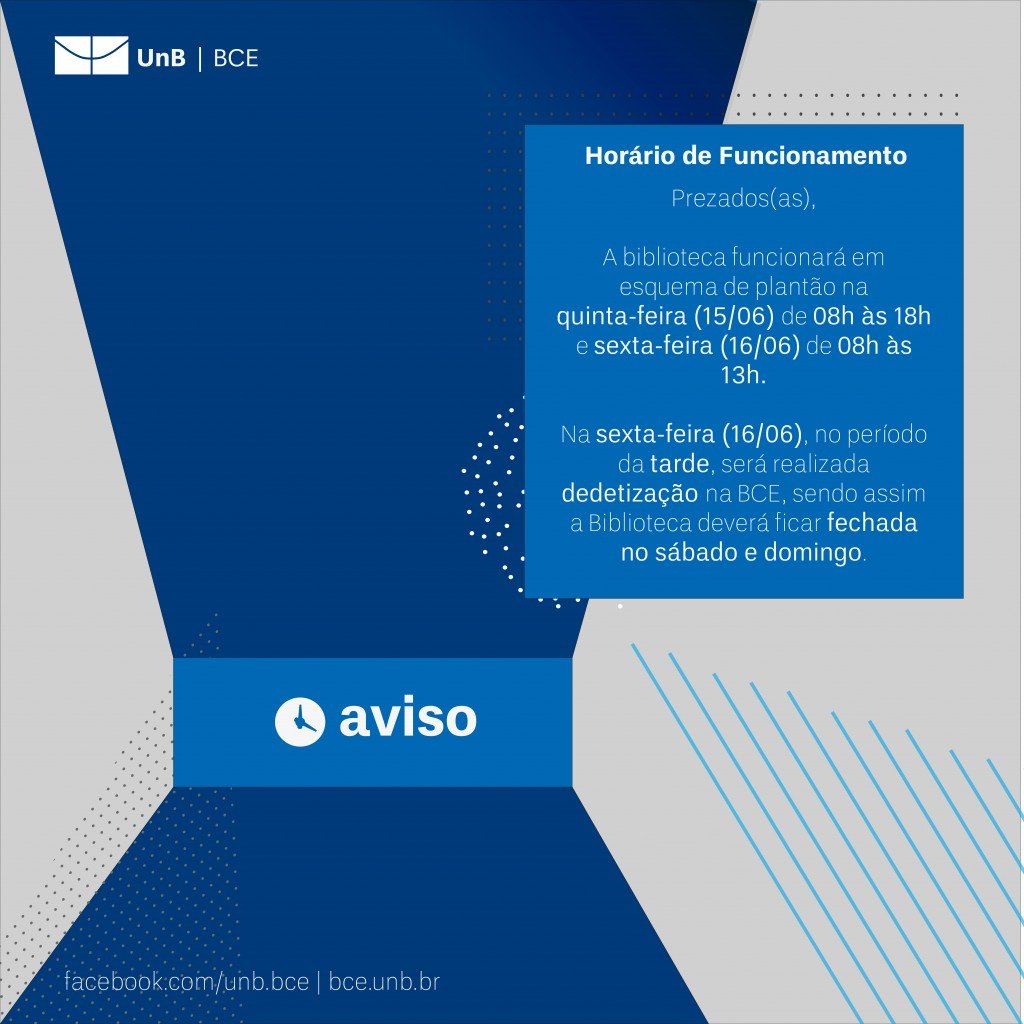 UnB | BCE

Horário de Funcionamento

Prezados(as),

A biblioteca funcionará em esquema de plantão na quinta-feira (15/06) de 08h às 18h e sexta-feira (16/06) de 08h às 13h.

Na sexta-feira (16/06), no período da tarde, será realizada dedetização na BCE, sendo assim a Biblioteca deverá ficar fechada no sábado e domingo.

aviso

facebook.com/unb.bce | bce.unb.br